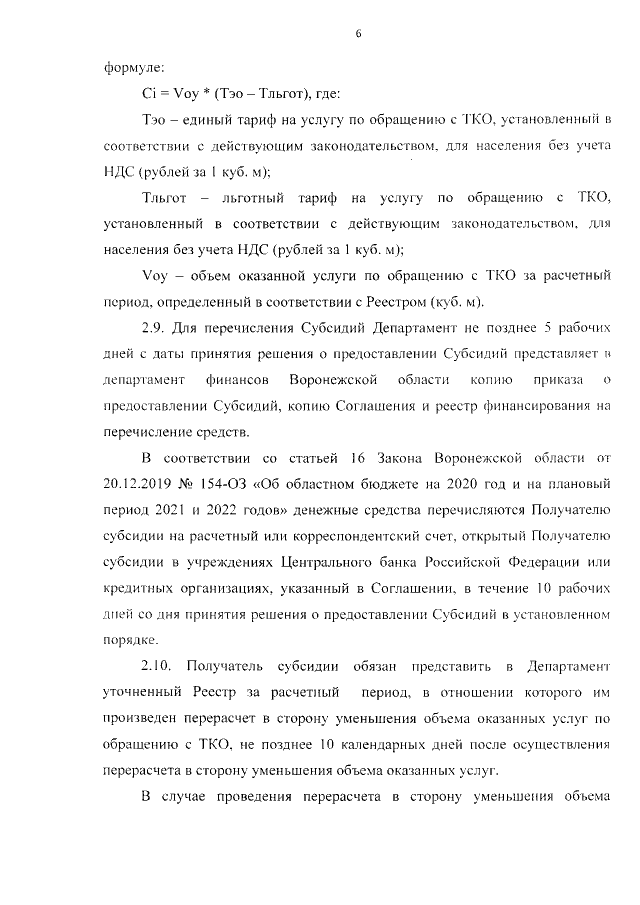 6

формуле:

Ci = Voy * (Тэо – Тльгот), где:

Тэо – единый тариф на услугу по обращению с ТКО, установленный в соответствии с действующим законодательством, для населения без учета НДС (рублей за 1 куб. м);

Тльгот – льготный тариф на услугу по обращению с ТКО, установленный в соответствии с действующим законодательством, для населения без учета НДС (рублей за 1 куб. м);

Voy – объем оказанной услуги по обращению с ТКО за расчетный период, определенный в соответствии с Реестром (куб. м).

2.9. Для перечисления Субсидий Департамент не позднее 5 рабочих дней с даты принятия решения о предоставлении Субсидий представляет в департамент финансов Воронежской области копию приказа о предоставлении Субсидий, копию Соглашения и реестр финансирования на перечисление средств.

В соответствии со статьей 16 Закона Воронежской области от 20.12.2019 № 154-ОЗ «Об областном бюджете на 2020 год и на плановый период 2021 и 2022 годов» денежные средства перечисляются Получателю субсидии на расчетный или корреспондентский счет, открытый Получателю субсидии в учреждениях Центрального банка Российской Федерации или кредитных организациях, указанный в Соглашении, в течение 10 рабочих дней со дня принятия решения о предоставлении Субсидий в установленном порядке.

2.10. Получатель субсидии обязан представить в Департамент уточненный Реестр за расчетный период, в отношении которого им произведен перерасчет в сторону уменьшения объема оказанных услуг по обращению с ТКО, не позднее 10 календарных дней после осуществления перерасчета в сторону уменьшения объема оказанных услуг.

В случае проведения перерасчета в сторону уменьшения объема